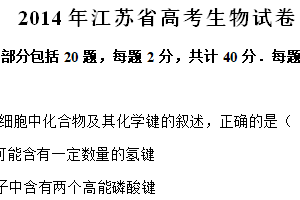 2014 年江苏省高考生物试卷

部分包括 20 题，每题 2 分，共计 40 分．每题

细胞中化合物及其化学键的叙述，正确的是（

可能含有一定数量的氢键

子中含有两个高能磷酸键